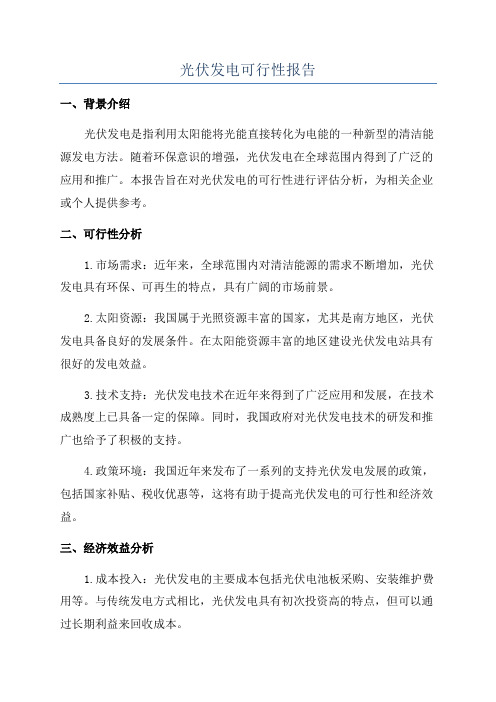 光伏发电可行性报告

一、背景介绍

光伏发电是指利用太阳能将光能直接转化为电能的一种新型的清洁能源发电方法。随着环保意识的增强，光伏发电在全球范围内得到了广泛的应用和推广。本报告旨在对光伏发电的可行性进行评估分析，为相关企业或个人提供参考。

二、可行性分析

1.市场需求：近年来，全球范围内对清洁能源的需求不断增加，光伏发电具有环保、可再生的特点，具有广阔的市场前景。

2.太阳资源：我国属于光照资源丰富的国家，尤其是南方地区，光伏发电具备良好的发展条件。在太阳能资源丰富的地区建设光伏发电站具有很好的发电效益。

3.技术支持：光伏发电技术在近年来得到了广泛应用和发展，在技术成熟度上已具备一定的保障。同时，我国政府对光伏发电技术的研发和推广也给予了积极的支持。

4.政策环境：我国近年来发布了一系列的支持光伏发电发展的政策，包括国家补贴、税收优惠等，这将有助于提高光伏发电的可行性和经济效益。

三、经济效益分析

1.成本投入：光伏发电的主要成本包括光伏电池板采购、安装维护费用等。与传统发电方式相比，光伏发电具有初次投资高的特点，但可以通过长期利益来回收成本。